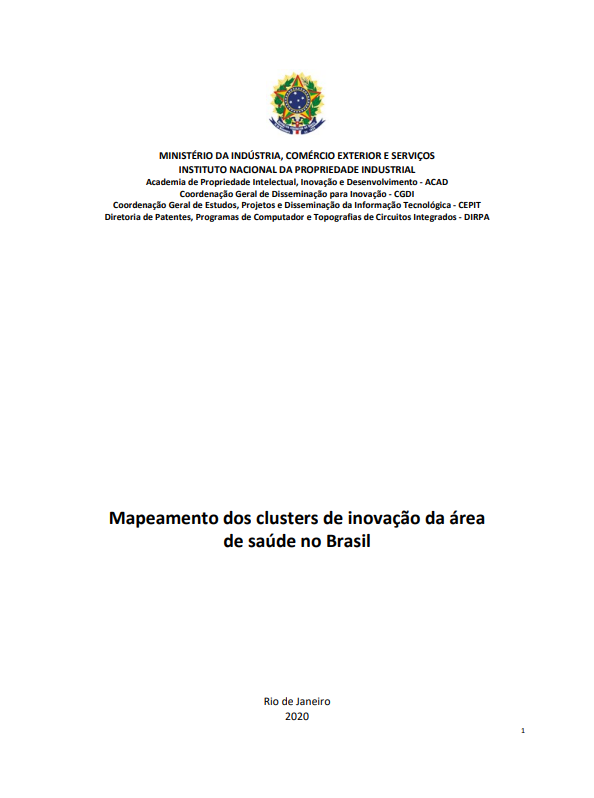 MINISTÉRIO DA INDÚSTRIA, COMÉRCIO EXTERIOR E SERVIÇOS
INSTITUTO NACIONAL DA PROPRIEDADE INDUSTRIAL
Academia de Propriedade Intelectual, Inovação e Desenvolvimento - ACAD
Coordenação Geral de Disseminação para Inovação - CGDI
Coordenação Geral de Estudos, Projetos e Disseminação da Informação Tecnológica - CEPIT
Diretoria de Patentes, Programas de Computador e Topografias de Circuitos Integrados - DIRPA

Mapeamento dos clusters de inovação da área de saúde no Brasil

Rio de Janeiro
2020

1